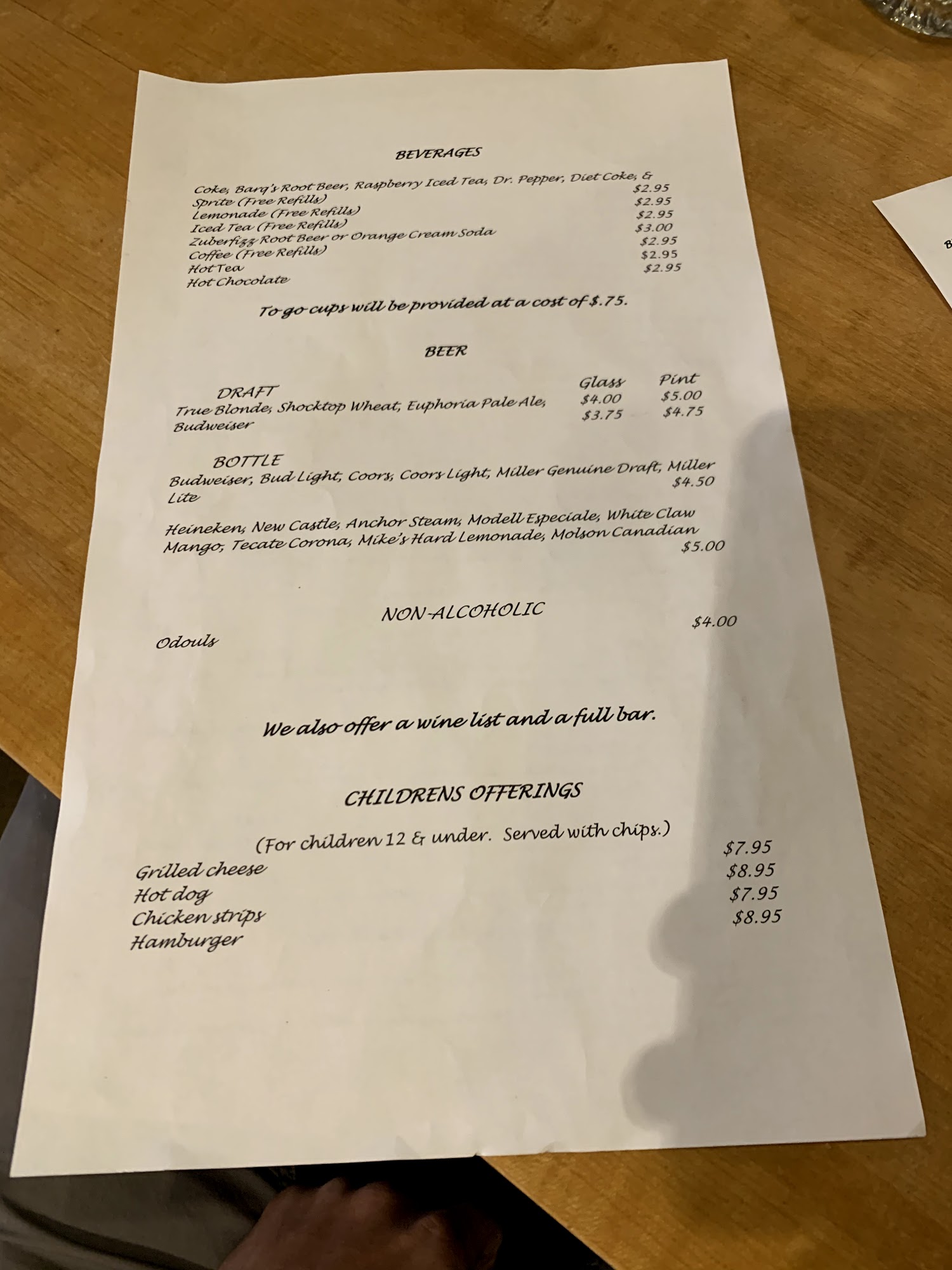 BEVERAGES

Coke, Barq's Root Beer, Raspberry Iced Tea, Dr. Pepper, Diet Coke, &
Sprite (Free Refills) $2.95
Lemonade (Free Refills) $2.95
Iced Tea (Free Refills) $2.95
Zuberfizz Root Beer or Orange Cream Soda $3.00
Coffee (Free Refills) $2.95
Hot Tea $2.95
Hot Chocolate $2.95

To go cups will be provided at a cost of $.75.

BEER

DRAFT Glass Pint
True Blonde, Shocktop Wheat, Euphoria Pale Ale, $4.00 $5.00
Budweiser $3.75 $4.75

BOTTLE
Budweiser, Bud Light, Coors, Coors Light, Miller Genuine Draft, Miller Lite $4.50

Heineken, New Castle, Anchor Steam, Modell Especiale, White Claw Mango, Tecate Corona, Mike's Hard Lemonade, Molson Canadian $5.00

NON-ALCOHOLIC
Odouls $4.00

We also offer a wine list and a full bar.

CHILDRENS OFFERINGS

(For children 12 & under. Served with chips.)
Grilled cheese $7.95
Hot dog $8.95
Chicken strips $7.95
Hamburger $8.95